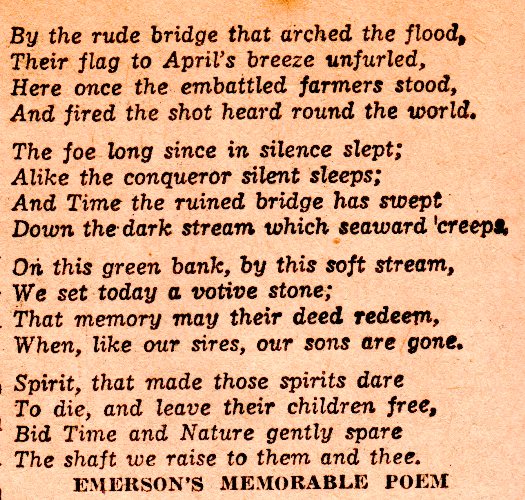 By the rude bridge that arched the flood,
Their flag to April's breeze unfurled,
Here once the embattled farmers stood,
And fired the shot heard round the world.

The foe long since in silence slept;
Alike the conqueror silent sleeps;
And Time the ruined bridge has swept
Down the dark stream which seaward creeps.

On this green bank, by this soft stream,
We set today a votive stone;
That memory may their deed redeem,
When, like our sires, our sons are gone.

Spirit, that made those spirits dare
To die, and leave their children free,
Bid Time and Nature gently spare
The shaft we raise to them and thee.

EMERSON'S MEMORABLE POEM